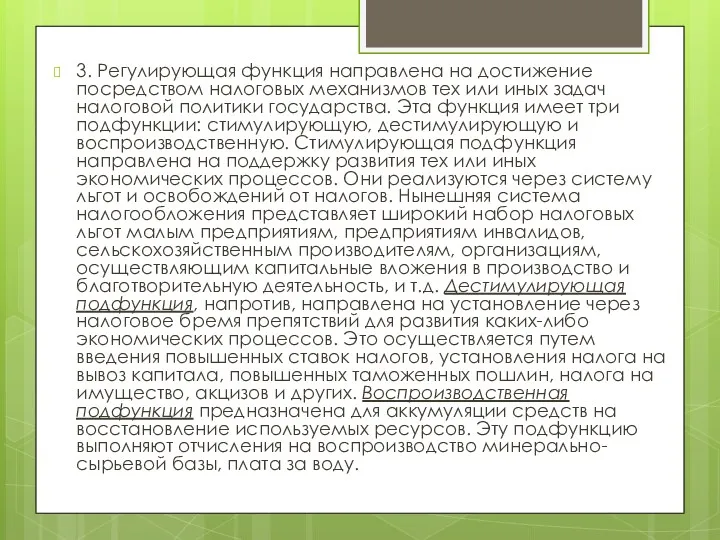 3. Регулирующая функция направлена на достижение посредством налоговых механизмов тех или иных задач налоговой политики государства. Эта функция имеет три подфункции: стимулирующую, дестимулирующую и воспроизводственную. Стимулирующая подфункция направлена на поддержку развития тех или иных экономических процессов. Они реализуются через систему льгот и освобождений от налогов. Нынешняя система налогообложения представляет широкий набор налоговых льгот малым предприятиям, предприятиям инвалидов, сельскохозяйственным производителям, организациям, осуществляющим капитальные вложения в производство и благотворительную деятельность, и т.д. Дестимулирующая подфункция, напротив, направлена на установление через налоговое бремя препятствий для развития каких-либо экономических процессов. Это осуществляется путем введения повышенных ставок налогов, установления налога на вывоз капитала, повышенных таможенных пошлин, налога на имущество, акцизов и других. Воспроизводственная подфункция предназначена для аккумуляции средств на восстановление используемых ресурсов. Эту подфункцию выполняют отчисления на воспроизводство минерально-сырьевой базы, плата за воду.